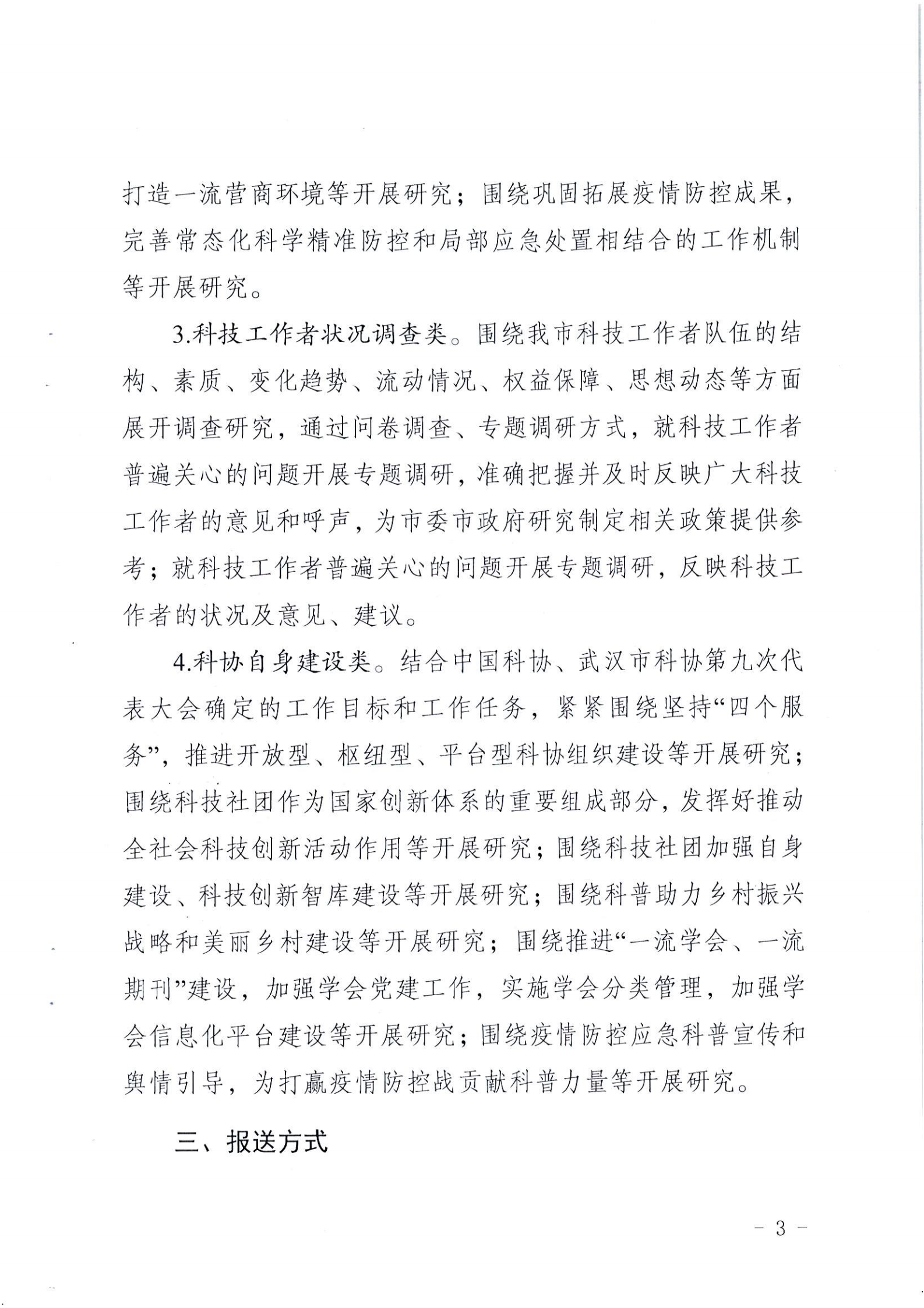 打造一流营商环境等开展研究；围绕巩固拓展疫情防控成果，完善常态化科学精准防控和局部应急处置相结合的工作机制等开展研究。

3.科技工作者状况调查类。围绕我市科技工作者队伍的结构、素质、变化趋势、流动情况、权益保障、思想动态等方面展开调查研究，通过问卷调查、专题调研方式，就科技工作者普遍关心的问题开展专题调研，准确把握并及时反映广大科技工作者的意见和呼声，为市委市政府研究制定相关政策提供参考；就科技工作者普遍关心的问题开展专题调研，反映科技工作者的状况及意见、建议。

4.科协自身建设类。结合中国科协、武汉市科协第九次代表大会确定的工作目标和工作任务，紧紧围绕坚持“四个服务”，推进开放型、枢纽型、平台型科协组织建设等开展研究；围绕科技社团作为国家创新体系的重要组成部分，发挥好推动全社会科技创新活动作用等开展研究；围绕科技社团加强自身建设、科技创新智库建设等开展研究；围绕科普助力乡村振兴战略和美丽乡村建设等开展研究；围绕推进“一流学会、一流期刊”建设，加强学会党建工作，实施学会分类管理，加强学会信息化平台建设等开展研究；围绕疫情防控应急科普宣传和舆情引导，为打赢疫情防控战贡献科普力量等开展研究。

三、报送方式

- 3 -